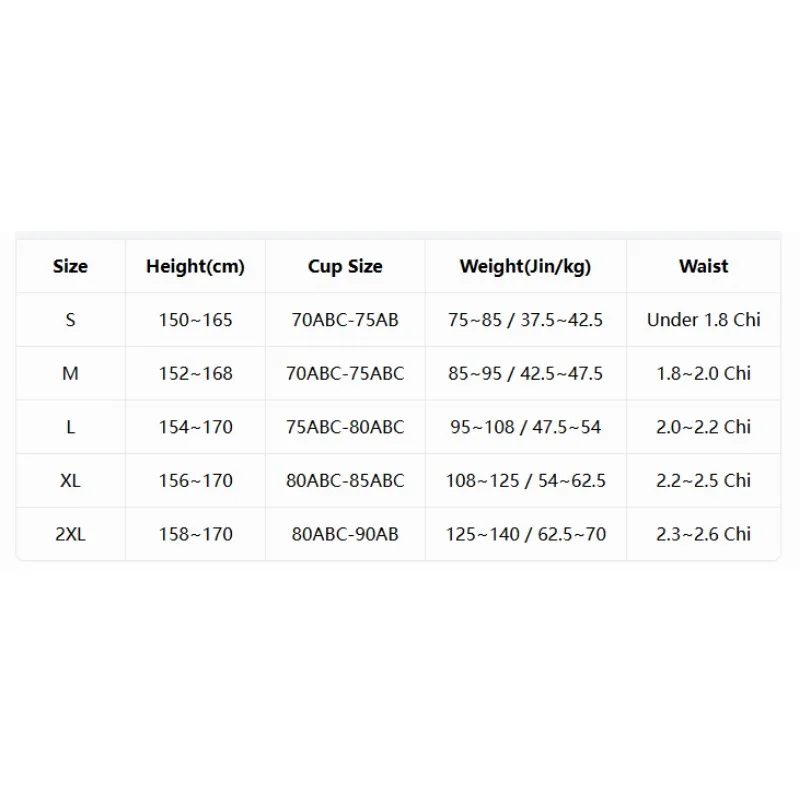 | Size | Height(cm) | Cup Size | Weight(Jin/kg) | Waist |
|---|---|---|---|---|
| S | 150~165 | 70ABC-75AB | 75~85 / 37.5~42.5 | Under 1.8 Chi |
| M | 152~168 | 70ABC-75ABC | 85~95 / 42.5~47.5 | 1.8~2.0 Chi |
| L | 154~170 | 75ABC-80ABC | 95~108 / 47.5~54 | 2.0~2.2 Chi |
| XL | 156~170 | 80ABC-85ABC | 108~125 / 54~62.5 | 2.2~2.5 Chi |
| 2XL | 158~170 | 80ABC-90AB | 125~140 / 62.5~70 | 2.3~2.6 Chi |